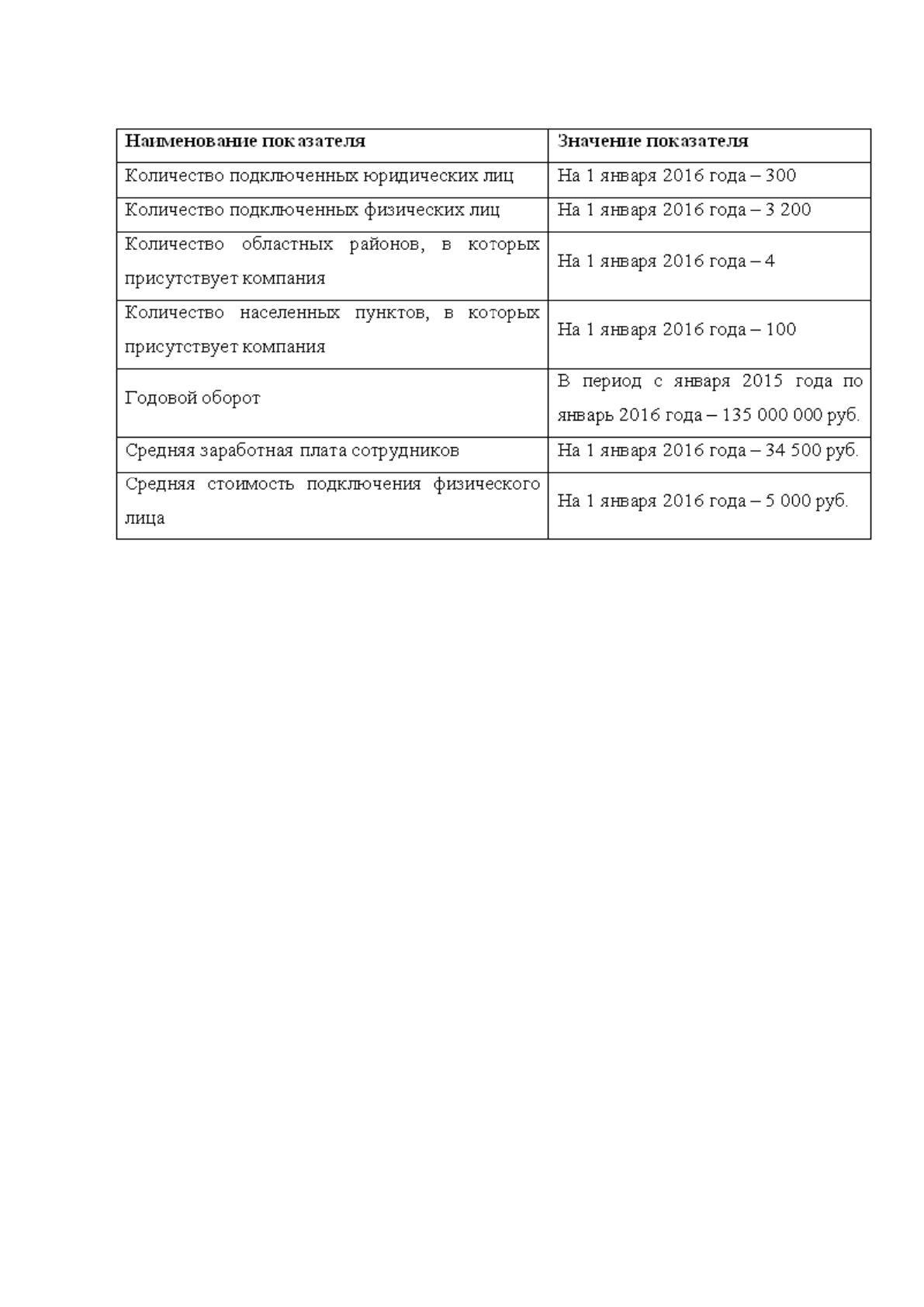 | Наименование показателя | Значение показателя |
|---|---|
| Количество подключенных юридических лиц | На 1 января 2016 года – 300 |
| Количество подключенных физических лиц | На 1 января 2016 года – 3 200 |
| Количество областных районов, в которых присутствует компания | На 1 января 2016 года – 4 |
| Количество населенных пунктов, в которых присутствует компания | На 1 января 2016 года – 100 |
| Годовой оборот | В период с января 2015 года по январь 2016 года – 135 000 000 руб. |
| Средняя заработная плата сотрудников | На 1 января 2016 года – 34 500 руб. |
| Средняя стоимость подключения физического лица | На 1 января 2016 года – 5 000 руб. |